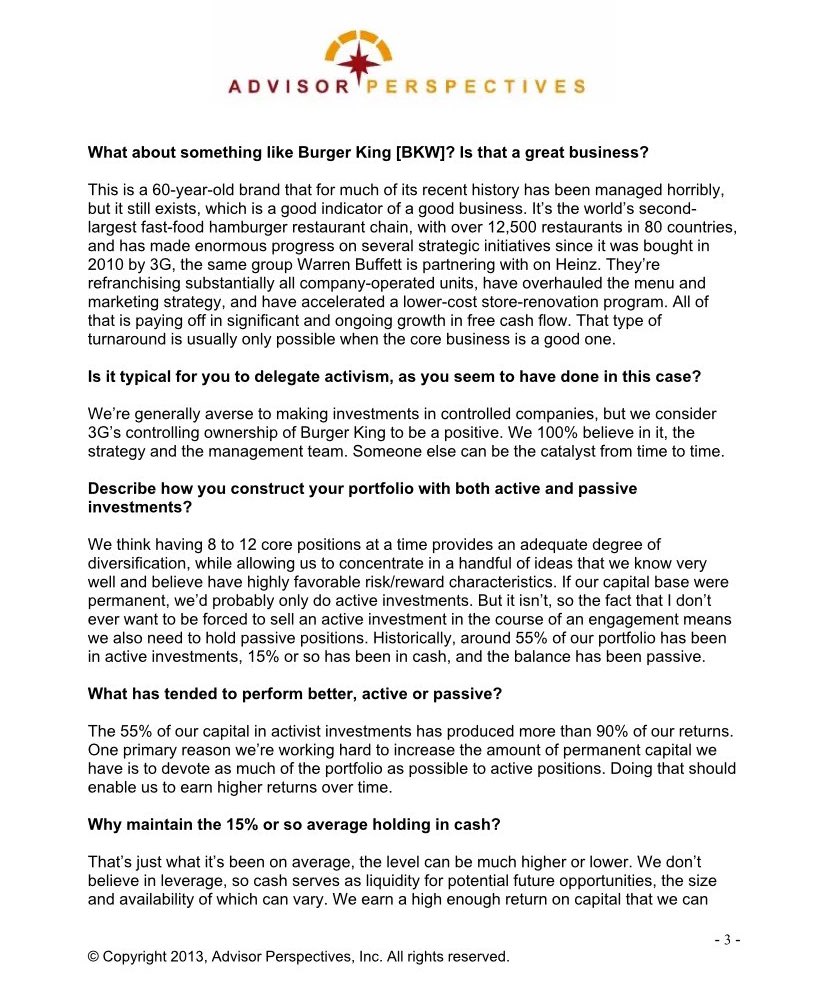 ADVISOR PERSPECTIVES

What about something like Burger King [BKW]? Is that a great business?

This is a 60-year-old brand that for much of its recent history has been managed horribly, but it still exists, which is a good indicator of a good business. It's the world's second-largest fast-food hamburger restaurant chain, with over 12,500 restaurants in 80 countries, and has made enormous progress on several strategic initiatives since it was bought in 2010 by 3G, the same group Warren Buffett is partnering with on Heinz. They're refranchising substantially all company-operated units, have overhauled the menu and marketing strategy, and have accelerated a lower-cost store-renovation program. All of that is paying off in significant and ongoing growth in free cash flow. That type of turnaround is usually only possible when the core business is a good one.

Is it typical for you to delegate activism, as you seem to have done in this case?

We're generally averse to making investments in controlled companies, but we consider 3G's controlling ownership of Burger King to be a positive. We 100% believe in it, the strategy and the management team. Someone else can be the catalyst from time to time.

Describe how you construct your portfolio with both active and passive investments?

We think having 8 to 12 core positions at a time provides an adequate degree of diversification, while allowing us to concentrate in a handful of ideas that we know very well and believe have highly favorable risk/reward characteristics. If our capital base were permanent, we'd probably only do active investments. But it isn't, so the fact that I don't ever want to be forced to sell an active investment in the course of an engagement means we also need to hold passive positions. Historically, around 55% of our portfolio has been in active investments, 15% or so has been in cash, and the balance has been passive.

What has tended to perform better, active or passive?

The 55% of our capital in activist investments has produced more than 90% of our returns. One primary reason we're working hard to increase the amount of permanent capital we have is to devote as much of the portfolio as possible to active positions. Doing that should enable us to earn higher returns over time.

Why maintain the 15% or so average holding in cash?

That's just what it's been on average, the level can be much higher or lower. We don't believe in leverage, so cash serves as liquidity for potential future opportunities, the size and availability of which can vary. We earn a high enough return on capital that we can

- 3 -

© Copyright 2013, Advisor Perspectives, Inc. All rights reserved.